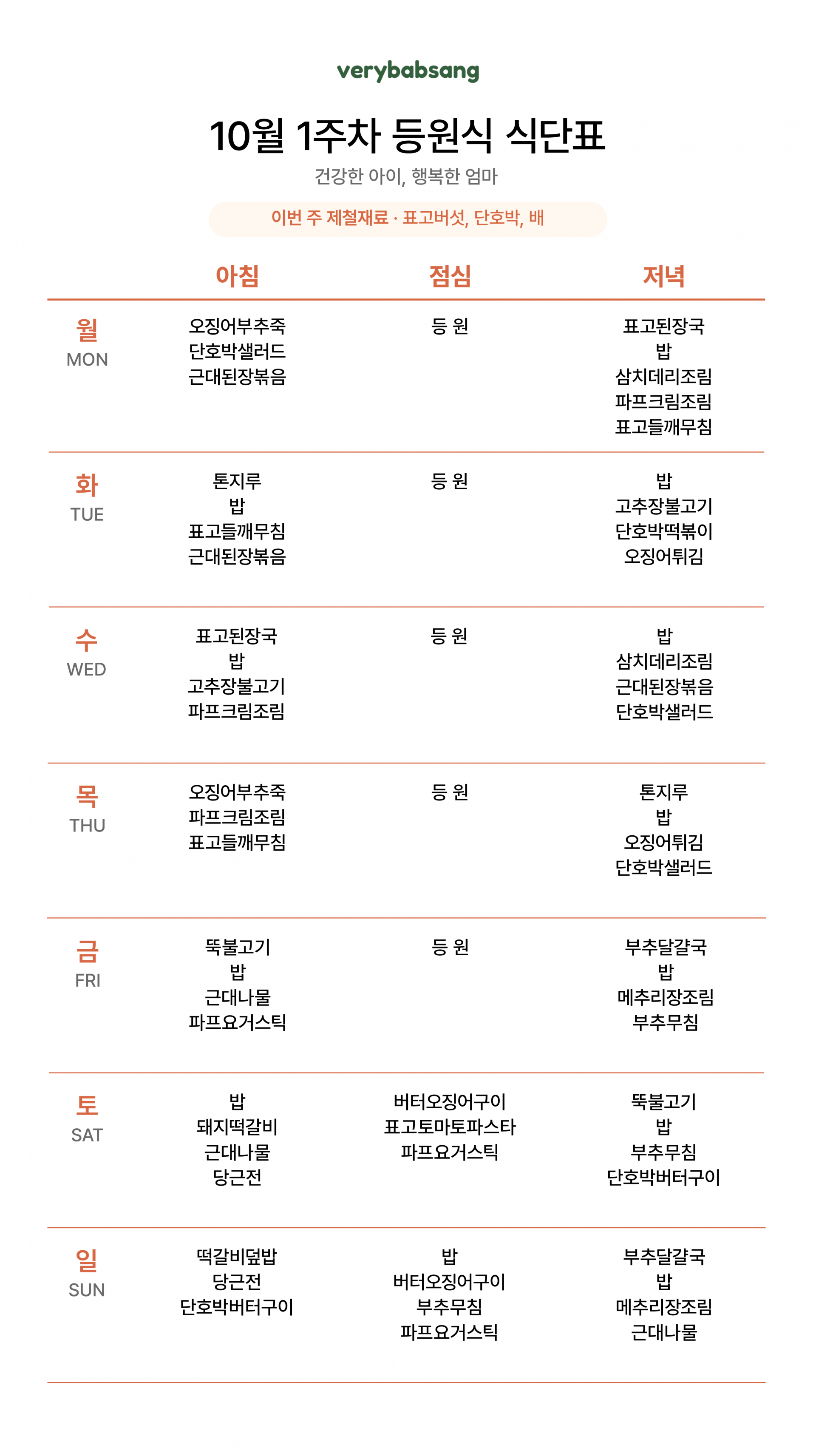 verybabsang

10월 1주차 등원식 식단표

건강한 아이, 행복한 엄마

이번 주 제철재료 · 표고버섯, 단호박, 배

|  | 아침 | 점심 | 저녁 |
|---|---|---|---|
| 월 MON | 오징어부추죽 단호박샐러드 근대된장볶음 | 등 원 | 표고된장국 밥 삼치데리조림 파프크림조림 표고들깨무침 |
| 화 TUE | 톤지루 밥 표고들깨무침 근대된장볶음 | 등 원 | 밥 고추장불고기 단호박떡볶이 오징어튀김 |
| 수 WED | 표고된장국 밥 고추장불고기 파프크림조림 | 등 원 | 밥 삼치데리조림 근대된장볶음 단호박샐러드 |
| 목 THU | 오징어부추죽 파프크림조림 표고들깨무침 | 등 원 | 톤지루 밥 오징어튀김 단호박샐러드 |
| 금 FRI | 뚝불고기 밥 근대나물 파프요거스틱 | 등 원 | 부추달걀국 밥 메추리장조림 부추무침 |
| 토 SAT | 밥 돼지떡갈비 근대나물 당근전 | 버터오징어구이 표고토마토파스타 파프요거스틱 | 뚝불고기 밥 부추무침 단호박버터구이 |
| 일 SUN | 떡갈비덮밥 당근전 단호박버터구이 | 밥 버터오징어구이 부추무침 파프요거스틱 | 부추달걀국 밥 메추리장조림 근대나물 |